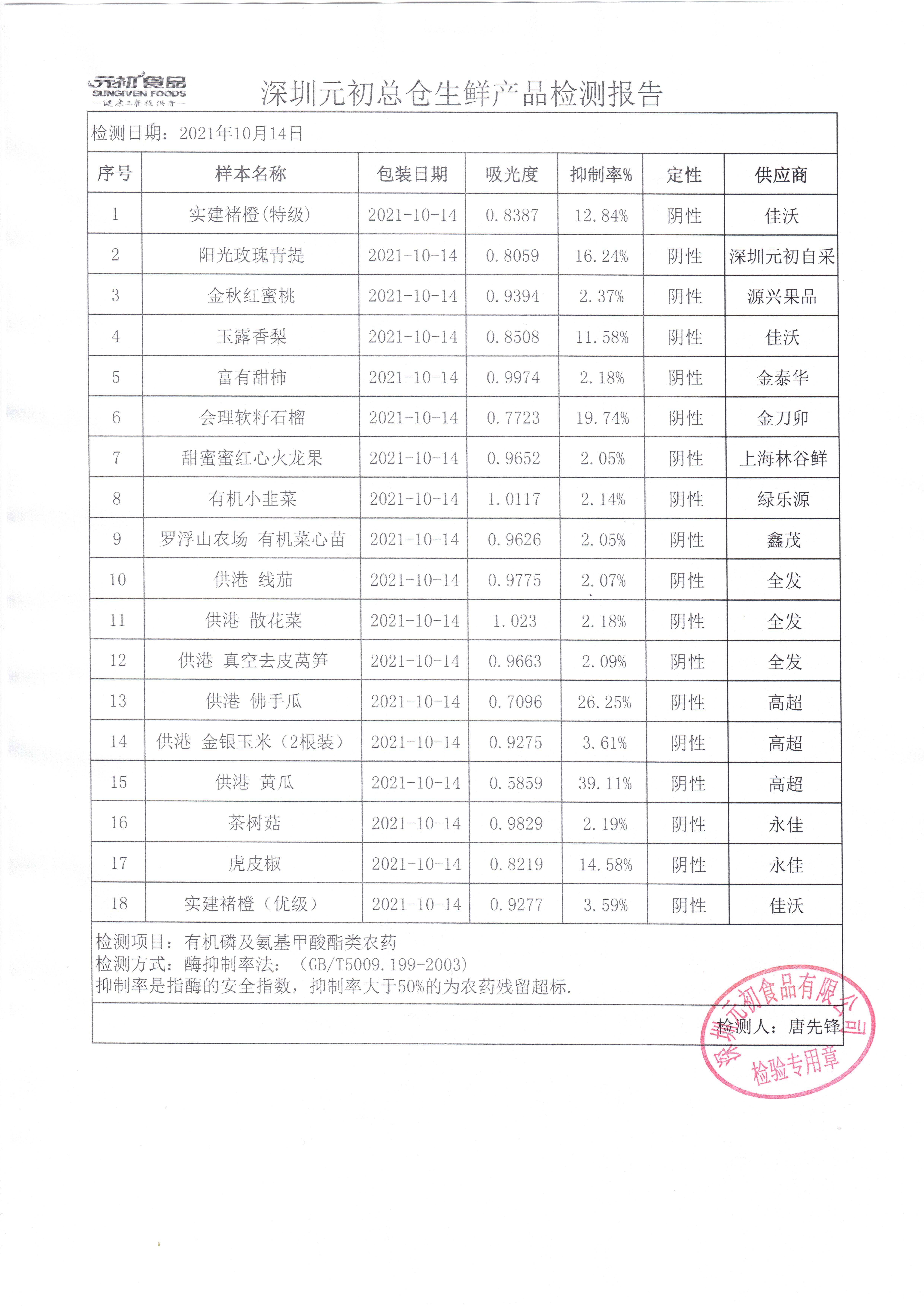 元初食品
SUNGIVEN FOODS
—健康三餐提供者—

深圳元初总仓生鲜产品检测报告

检测日期：2021年10月14日

| 序号 | 样本名称 | 包装日期 | 吸光度 | 抑制率% | 定性 | 供应商 |
|---|---|---|---|---|---|---|
| 1 | 实建褚橙(特级) | 2021-10-14 | 0.8387 | 12.84% | 阴性 | 佳沃 |
| 2 | 阳光玫瑰青提 | 2021-10-14 | 0.8059 | 16.24% | 阴性 | 深圳元初自采 |
| 3 | 金秋红蜜桃 | 2021-10-14 | 0.9394 | 2.37% | 阴性 | 源兴果品 |
| 4 | 玉露香梨 | 2021-10-14 | 0.8508 | 11.58% | 阴性 | 佳沃 |
| 5 | 富有甜柿 | 2021-10-14 | 0.9974 | 2.18% | 阴性 | 金泰华 |
| 6 | 会理软籽石榴 | 2021-10-14 | 0.7723 | 19.74% | 阴性 | 金刀卯 |
| 7 | 甜蜜蜜红心火龙果 | 2021-10-14 | 0.9652 | 2.05% | 阴性 | 上海林谷鲜 |
| 8 | 有机小韭菜 | 2021-10-14 | 1.0117 | 2.14% | 阴性 | 绿乐源 |
| 9 | 罗浮山农场 有机菜心苗 | 2021-10-14 | 0.9626 | 2.05% | 阴性 | 鑫茂 |
| 10 | 供港 线茄 | 2021-10-14 | 0.9775 | 2.07% | 阴性 | 全发 |
| 11 | 供港 散花菜 | 2021-10-14 | 1.023 | 2.18% | 阴性 | 全发 |
| 12 | 供港 真空去皮莴笋 | 2021-10-14 | 0.9663 | 2.09% | 阴性 | 全发 |
| 13 | 供港 佛手瓜 | 2021-10-14 | 0.7096 | 26.25% | 阴性 | 高超 |
| 14 | 供港 金银玉米（2根装） | 2021-10-14 | 0.9275 | 3.61% | 阴性 | 高超 |
| 15 | 供港 黄瓜 | 2021-10-14 | 0.5859 | 39.11% | 阴性 | 高超 |
| 16 | 茶树菇 | 2021-10-14 | 0.9829 | 2.19% | 阴性 | 永佳 |
| 17 | 虎皮椒 | 2021-10-14 | 0.8219 | 14.58% | 阴性 | 永佳 |
| 18 | 实建褚橙（优级） | 2021-10-14 | 0.9277 | 3.59% | 阴性 | 佳沃 |

检测项目：有机磷及氨基甲酸酯类农药
检测方式：酶抑制率法：（GB/T5009.199-2003)
抑制率是指酶的安全指数，抑制率大于50%的为农药残留超标.

检测人：唐先锋

深圳元初食品有限公司
检验专用章